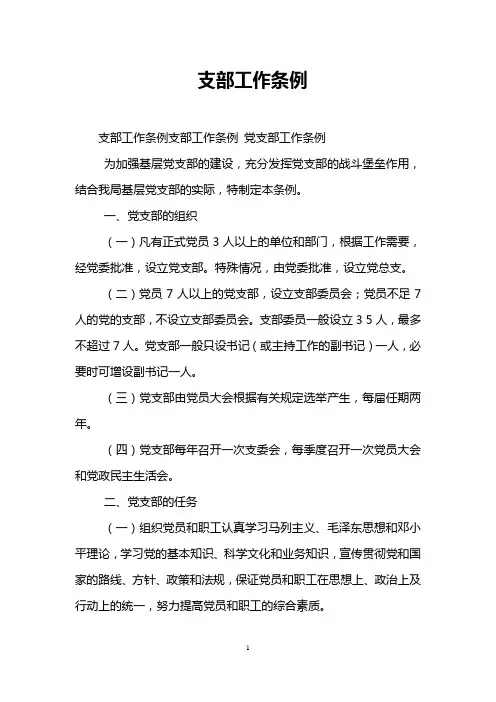 支部工作条例

支部工作条例支部工作条例 党支部工作条例

为加强基层党支部的建设，充分发挥党支部的战斗堡垒作用，结合我局基层党支部的实际，特制定本条例。

一、党支部的组织

（一）凡有正式党员 3 人以上的单位和部门，根据工作需要，经党委批准，设立党支部。特殊情况，由党委批准，设立党总支。

（二）党员 7 人以上的党支部，设立支部委员会；党员不足 7 人的党的支部，不设立支部委员会。支部委员一般设立 3 5 人，最多不超过 7 人。党支部一般只设书记（或主持工作的副书记）一人，必要时可增设副书记一人。

（三）党支部由党员大会根据有关规定选举产生，每届任期两年。

（四）党支部每年召开一次支委会，每季度召开一次党员大会和党政民主生活会。

二、党支部的任务

（一）组织党员和职工认真学习马列主义、毛泽东思想和邓小平理论，学习党的基本知识、科学文化和业务知识，宣传贯彻党和国家的路线、方针、政策和法规，保证党员和职工在思想上、政治上及行动上的统一，努力提高党员和职工的综合素质。

1